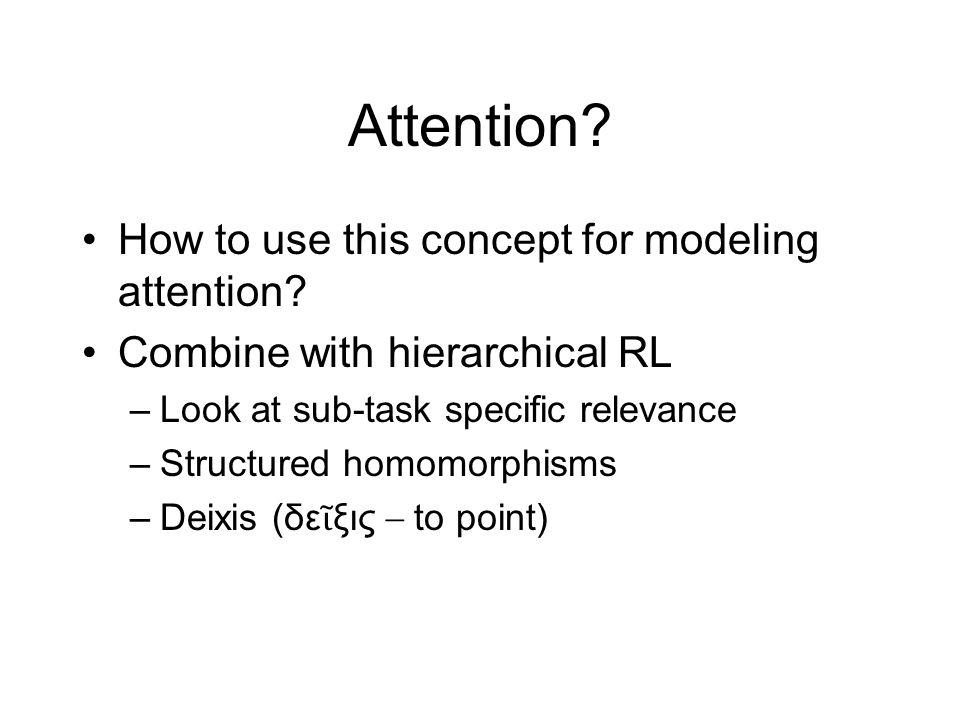 Attention?

• How to use this concept for modeling attention?
• Combine with hierarchical RL
– Look at sub-task specific relevance
– Structured homomorphisms
– Deixis (δεῖξις – to point)